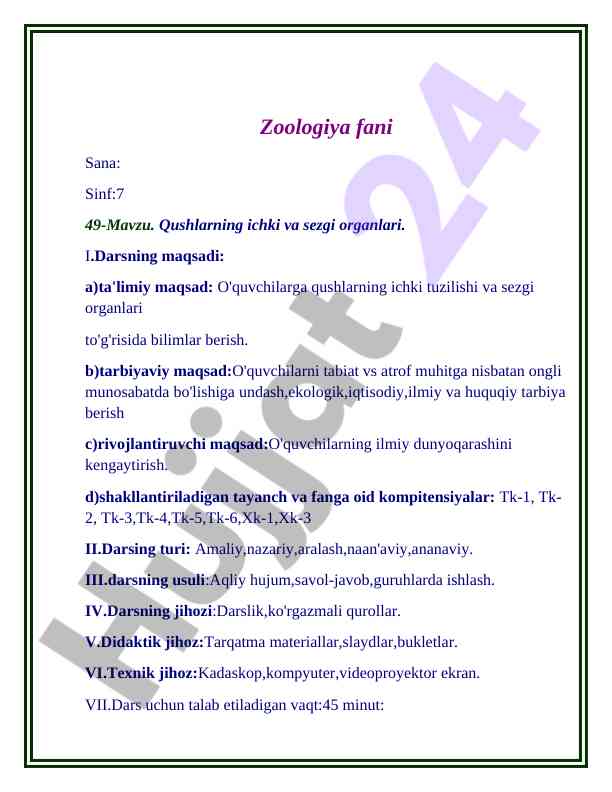 Zoologiya fani

Sana:

Sinf:7

49-Mavzu. Qushlarning ichki va sezgi organlari.

I.Darsning maqsadi:

a)ta'limiy maqsad: O'quvchilarga qushlarning ichki tuzilishi va sezgi organlari

to'g'risida bilimlar berish.

b)tarbiyaviy maqsad:O'quvchilarni tabiat vs atrof muhitga nisbatan ongli munosabatda bo'lishiga undash,ekologik,iqtisodiy,ilmiy va huquqiy tarbiya berish

c)rivojlantiruvchi maqsad:O'quvchilarning ilmiy dunyoqarashini kengaytirish.

d)shakllantiriladigan tayanch va fanga oid kompitensiyalar: Tk-1, Tk-2, Tk-3,Tk-4,Tk-5,Tk-6,Xk-1,Xk-3

II.Darsing turi: Amaliy,nazariy,aralash,naan'aviy,ananaviy.

III.darsning usuli:Aqliy hujum,savol-javob,guruhlarda ishlash.

IV.Darsning jihozi:Darslik,ko'rgazmali qurollar.

V.Didaktik jihoz:Tarqatma materiallar,slaydlar,bukletlar.

VI.Texnik jihoz:Kadaskop,kompyuter,videoproyektor ekran.

VII.Dars uchun talab etiladigan vaqt:45 minut:

Hujjat 24